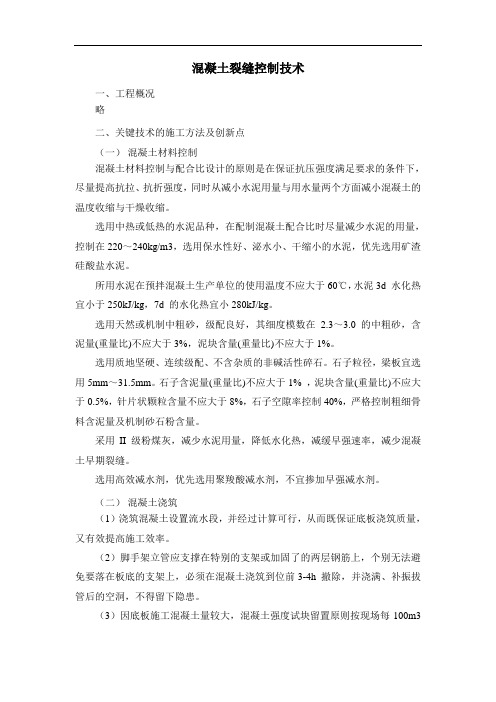 混凝土裂缝控制技术

一、工程概况

略

二、关键技术的施工方法及创新点

（一） 混凝土材料控制

混凝土材料控制与配合比设计的原则是在保证抗压强度满足要求的条件下，尽量提高抗拉、抗折强度，同时从减小水泥用量与用水量两个方面减小混凝土的温度收缩与干燥收缩。

选用中热或低热的水泥品种，在配制混凝土配合比时尽量减少水泥的用量，控制在 220～240kg/m3，选用保水性好、泌水小、干缩小的水泥，优先选用矿渣硅酸盐水泥。

所用水泥在预拌混凝土生产单位的使用温度不应大于 60℃，水泥 3d 水化热宜小于 250kJ/kg，7d 的水化热宜小 280kJ/kg。

选用天然或机制中粗砂，级配良好，其细度模数在 2.3～3.0 的中粗砂，含泥量(重量比)不应大于 3%，泥块含量(重量比)不应大于 1%。

选用质地坚硬、连续级配、不含杂质的非碱活性碎石。石子粒径，梁板宜选用 5mm～31.5mm。石子含泥量(重量比)不应大于 1% ，泥块含量(重量比)不应大于 0.5%，针片状颗粒含量不应大于 8%，石子空隙率控制 40%，严格控制粗细骨料含泥量及机制砂石粉含量。

采用 II 级粉煤灰，减少水泥用量，降低水化热，减缓早强速率，减少混凝土早期裂缝。

选用高效减水剂，优先选用聚羧酸减水剂，不宜掺加早强减水剂。

（二） 混凝土浇筑

（1）浇筑混凝土设置流水段，并经过计算可行，从而既保证底板浇筑质量，又有效提高施工效率。

（2）脚手架立管应支撑在特别的支架或加固了的两层钢筋上，个别无法避免要落在板底的支架上，必须在混凝土浇筑到位前 3-4h 撤除，并浇满、补振拔管后的空洞，不得留下隐患。

（3）因底板施工混凝土量较大，混凝土强度试块留置原则按现场每 100m3